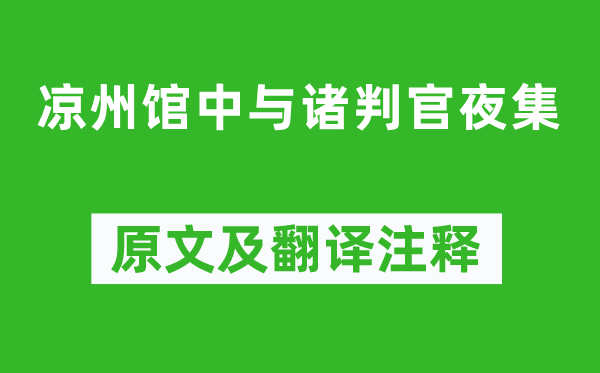 凉州馆中与诸判官夜集

原文及翻译注释